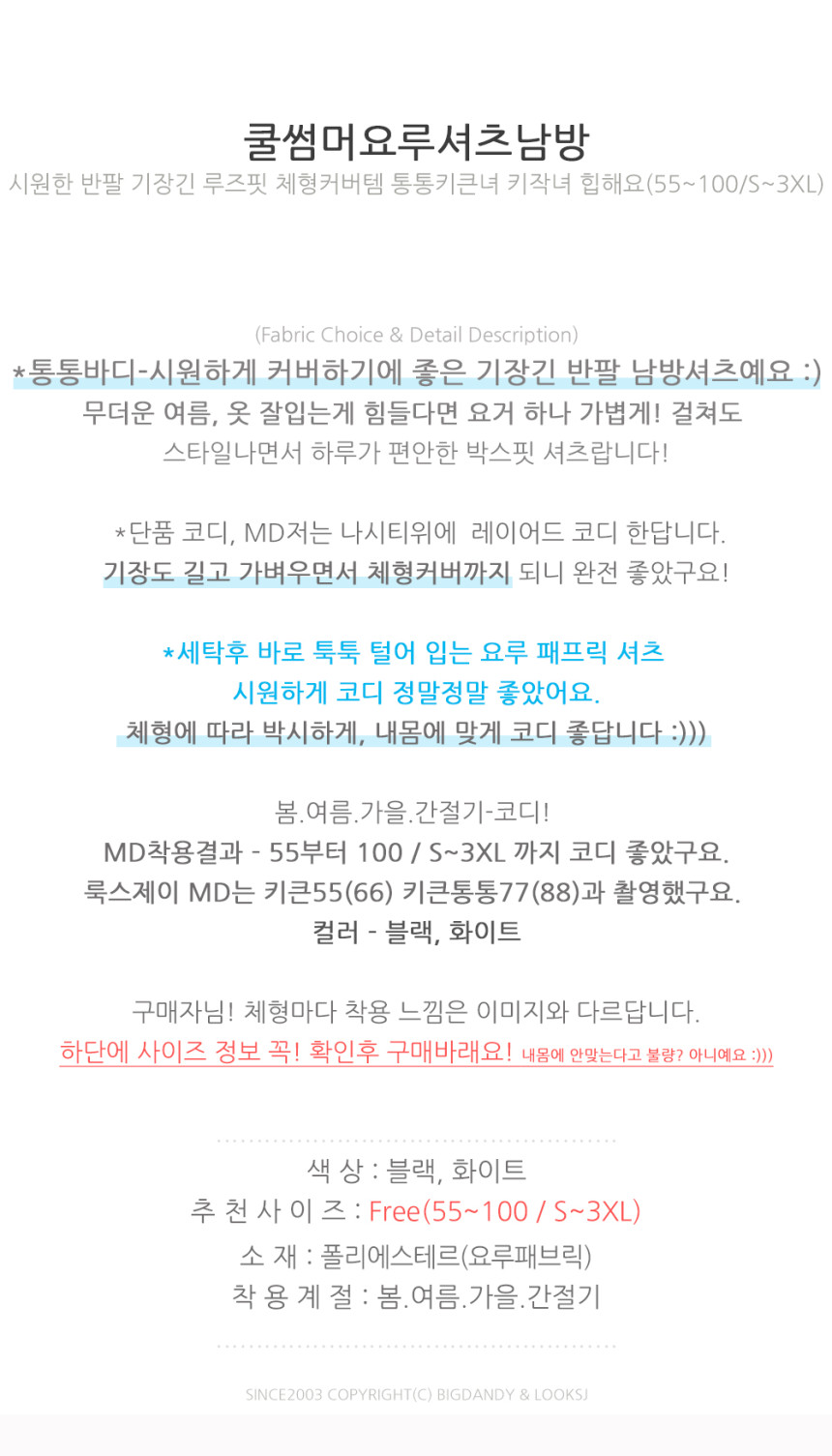 쿨썸머요루셔츠남방
시원한 반팔 기장긴 루즈핏 체형커버템 통통키큰녀 키작녀 힙해요(55~100/S~3XL)

(Fabric Choice & Detail Description)
*통통바디-시원하게 커버하기에 좋은 기장긴 반팔 남방셔츠예요 :)
무더운 여름, 옷 잘입는게 힘들다면 요거 하나 가볍게! 걸쳐도
스타일나면서 하루가 편안한 박스핏 셔츠랍니다!

*단품 코디, MD저는 나시티위에 레이어드 코디 한답니다.
기장도 길고 가벼우면서 체형커버까지 되니 완전 좋았구요!

*세탁후 바로 툭툭 털어 입는 요루 패프릭 셔츠
시원하게 코디 정말정말 좋았어요.
체형에 따라 박시하게, 내몸에 맞게 코디 좋답니다 :)))

봄.여름.가을.간절기-코디!
MD착용결과 - 55부터 100 / S~3XL 까지 코디 좋았구요.
룩스제이 MD는 키큰55(66) 키큰통통77(88)과 촬영했구요.
컬러 - 블랙, 화이트

구매자님! 체형마다 착용 느낌은 이미지와 다르답니다.
하단에 사이즈 정보 꼭! 확인후 구매바래요! 내몸에 안맞는다고 불량? 아니예요 :)))

색 상 : 블랙, 화이트
추 천 사 이 즈 : Free(55~100 / S~3XL)
소 재 : 폴리에스테르(요루패브릭)
착 용 계 절 : 봄.여름.가을.간절기

SINCE2003 COPYRIGHT(C) BIGDANDY & LOOKSJ